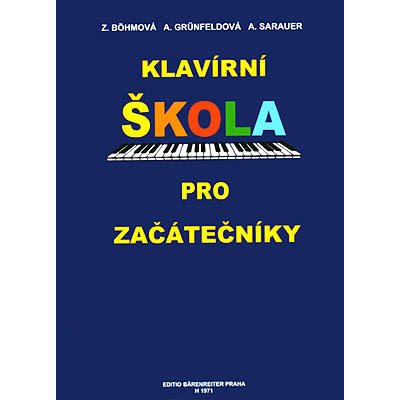 Z. BÖHMOVÁ A. GRÜNFELDOVÁ A. SARAUER

KLAVÍRNÍ

ŠKOLA

PRO

ZAČÁTEČNÍKY

EDITIO BÄRENREITER PRAHA
H 1971